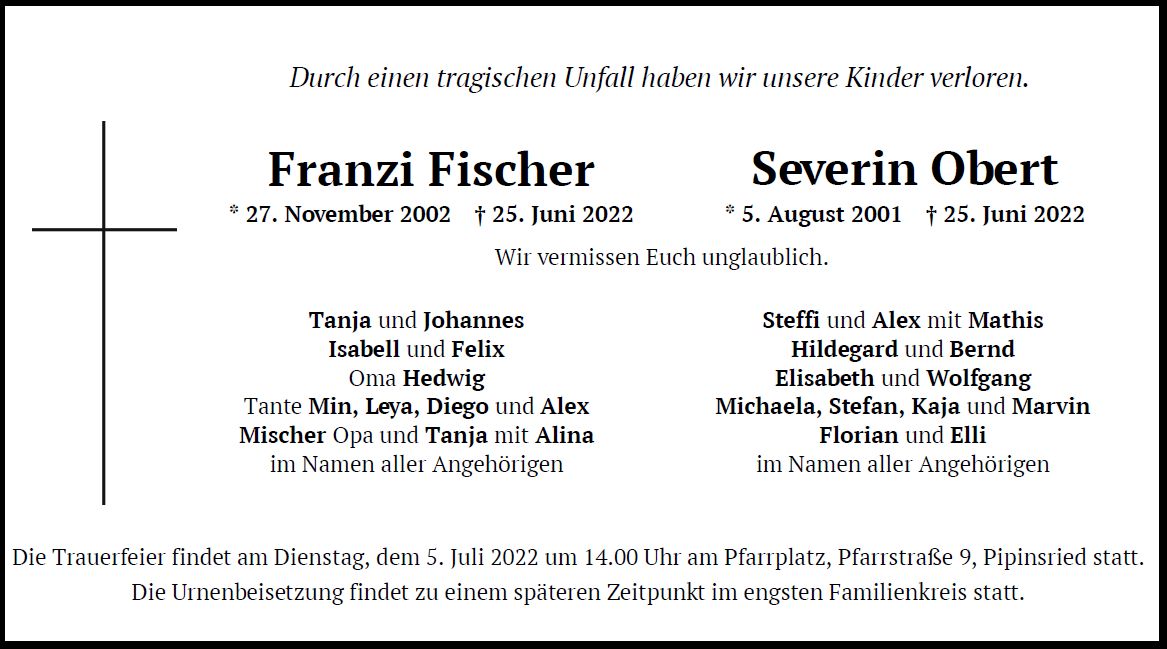 Durch einen tragischen Unfall haben wir unsere Kinder verloren.

Franzi Fischer
* 27. November 2002 † 25. Juni 2022

Severin Obert
* 5. August 2001 † 25. Juni 2022

Wir vermissen Euch unglaublich.

Tanja und Johannes
Isabell und Felix
Oma Hedwig
Tante Min, Leya, Diego und Alex
Mischer Opa und Tanja mit Alina
im Namen aller Angehörigen

Steffi und Alex mit Mathis
Hildegard und Bernd
Elisabeth und Wolfgang
Michaela, Stefan, Kaja und Marvin
Florian und Elli
im Namen aller Angehörigen

Die Trauerfeier findet am Dienstag, dem 5. Juli 2022 um 14.00 Uhr am Pfarrplatz, Pfarrstraße 9, Pipinsried statt.
Die Urnenbeisetzung findet zu einem späteren Zeitpunkt im engsten Familienkreis statt.